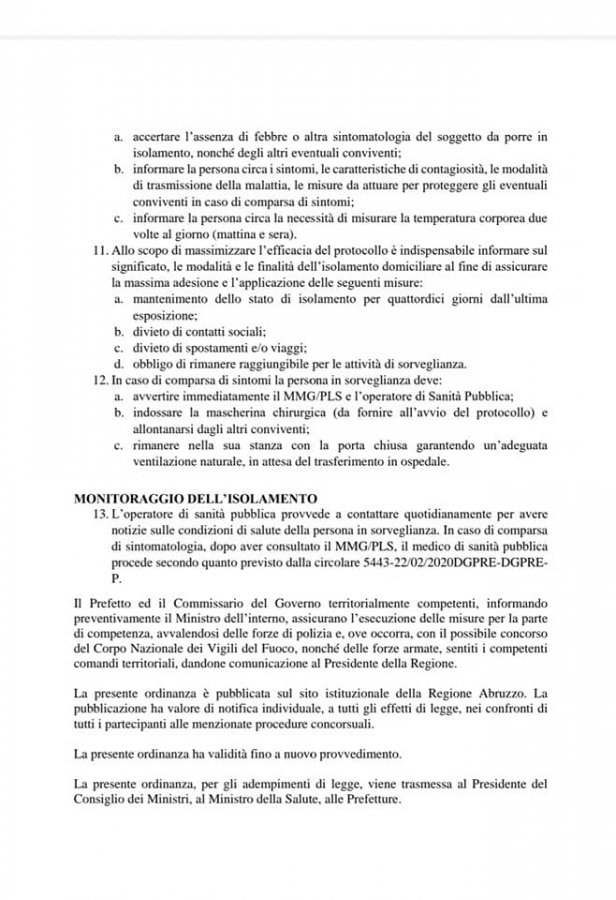 a. accertare l'assenza di febbre o altra sintomatologia del soggetto da porre in isolamento, nonché degli altri eventuali conviventi;
b. informare la persona circa i sintomi, le caratteristiche di contagiosità, le modalità di trasmissione della malattia, le misure da attuare per proteggere gli eventuali conviventi in caso di comparsa di sintomi;
c. informare la persona circa la necessità di misurare la temperatura corporea due volte al giorno (mattina e sera).

11. Allo scopo di massimizzare l'efficacia del protocollo è indispensabile informare sul significato, le modalità e le finalità dell'isolamento domiciliare al fine di assicurare la massima adesione e l'applicazione delle seguenti misure:
a. mantenimento dello stato di isolamento per quattordici giorni dall'ultima esposizione;
b. divieto di contatti sociali;
c. divieto di spostamenti e/o viaggi;
d. obbligo di rimanere raggiungibile per le attività di sorveglianza.

12. In caso di comparsa di sintomi la persona in sorveglianza deve:
a. avvertire immediatamente il MMG/PLS e l'operatore di Sanità Pubblica;
b. indossare la mascherina chirurgica (da fornire all'avvio del protocollo) e allontanarsi dagli altri conviventi;
c. rimanere nella sua stanza con la porta chiusa garantendo un'adeguata ventilazione naturale, in attesa del trasferimento in ospedale.

MONITORAGGIO DELL'ISOLAMENTO
13. L'operatore di sanità pubblica provvede a contattare quotidianamente per avere notizie sulle condizioni di salute della persona in sorveglianza. In caso di comparsa di sintomatologia, dopo aver consultato il MMG/PLS, il medico di sanità pubblica procede secondo quanto previsto dalla circolare 5443-22/02/2020DGPRE-DGPRE-P.

Il Prefetto ed il Commissario del Governo territorialmente competenti, informando preventivamente il Ministro dell'interno, assicurano l'esecuzione delle misure per la parte di competenza, avvalendosi delle forze di polizia e, ove occorra, con il possibile concorso del Corpo Nazionale dei Vigili del Fuoco, nonché delle forze armate, sentiti i competenti comandi territoriali, dandone comunicazione al Presidente della Regione.

La presente ordinanza è pubblicata sul sito istituzionale della Regione Abruzzo. La pubblicazione ha valore di notifica individuale, a tutti gli effetti di legge, nei confronti di tutti i partecipanti alle menzionate procedure concorsuali.

La presente ordinanza ha validità fino a nuovo provvedimento.

La presente ordinanza, per gli adempimenti di legge, viene trasmessa al Presidente del Consiglio dei Ministri, al Ministro della Salute, alle Prefetture.